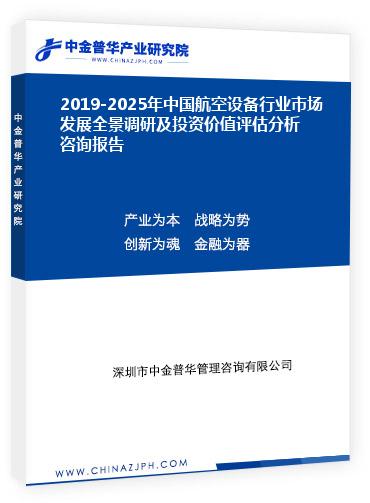 中金普华产业研究院
WWW.CHINAZJPH.COM

中金普华产业研究院

2019-2025年中国航空设备行业市场发展全景调研及投资价值评估分析咨询报告

产业为本　战略为势
创新为魂　金融为器

深圳市中金普华管理咨询有限公司

WWW.CHINAZJPH.COM